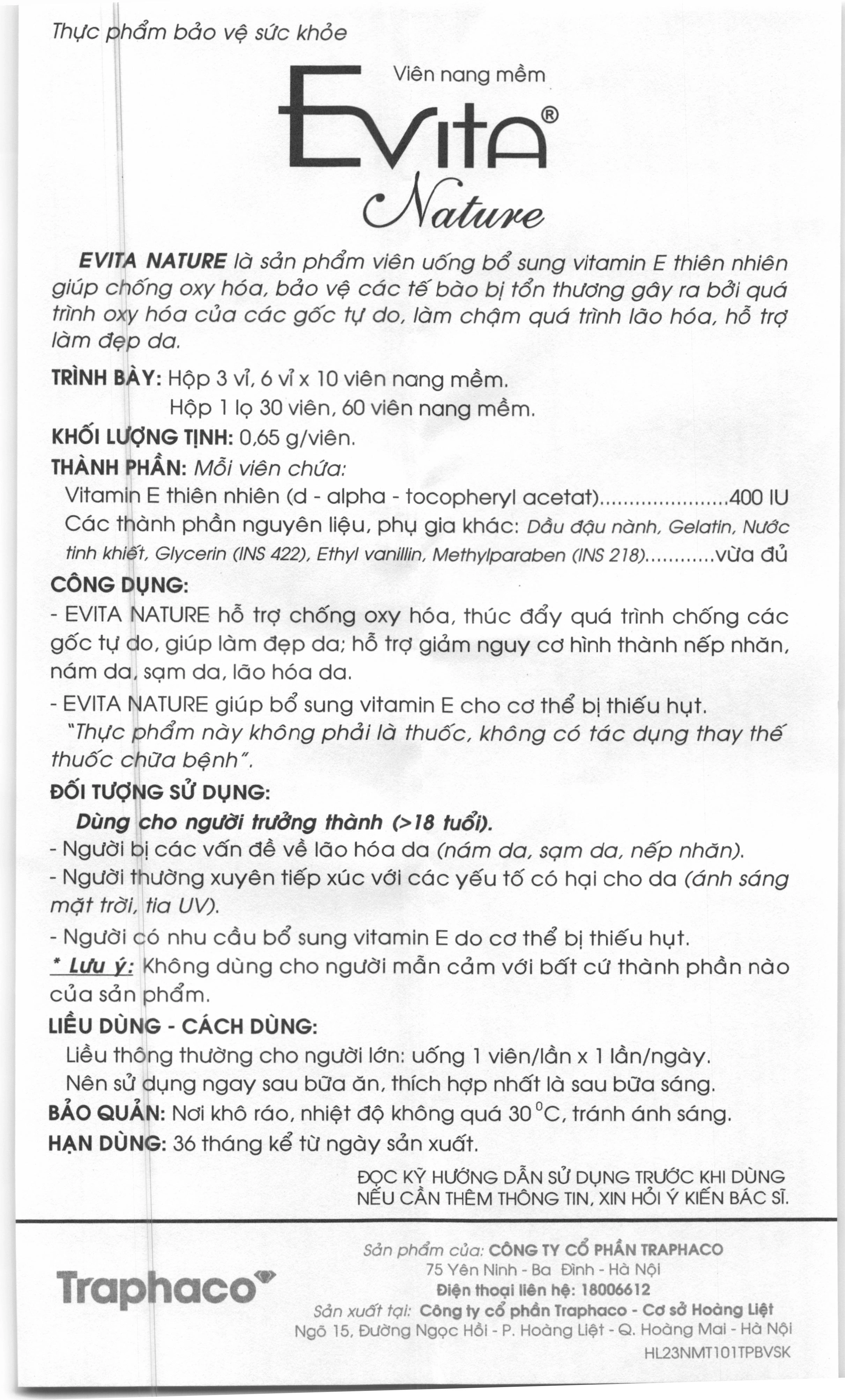 Thực phẩm bảo vệ sức khỏe

Viên nang mềm

Evita®

Nature

EVITA NATURE là sản phẩm viên uống bổ sung vitamin E thiên nhiên giúp chống oxy hóa, bảo vệ các tế bào bị tổn thương gây ra bởi quá trình oxy hóa của các gốc tự do, làm chậm quá trình lão hóa, hỗ trợ làm đẹp da.

TRÌNH BÀY: Hộp 3 vỉ, 6 vỉ x 10 viên nang mềm.
Hộp 1 lọ 30 viên, 60 viên nang mềm.

KHỐI LƯỢNG TỊNH: 0,65 g/viên.

THÀNH PHẦN: Mỗi viên chứa:
Vitamin E thiên nhiên (d - alpha - tocopheryl acetat) 400 IU
Các thành phần nguyên liệu, phụ gia khác: Dầu đậu nành, Gelatin, Nước tinh khiết, Glycerin (INS 422), Ethyl vanillin, Methylparaben (INS 218) vừa đủ

CÔNG DỤNG:
- EVITA NATURE hỗ trợ chống oxy hóa, thúc đẩy quá trình chống các gốc tự do, giúp làm đẹp da; hỗ trợ giảm nguy cơ hình thành nếp nhăn, nám da, sạm da, lão hóa da.
- EVITA NATURE giúp bổ sung vitamin E cho cơ thể bị thiếu hụt.
"Thực phẩm này không phải là thuốc, không có tác dụng thay thế thuốc chữa bệnh".

ĐỐI TƯỢNG SỬ DỤNG:
Dùng cho người trưởng thành (>18 tuổi).
- Người bị các vấn đề về lão hóa da (nám da, sạm da, nếp nhăn).
- Người thường xuyên tiếp xúc với các yếu tố có hại cho da (ánh sáng mặt trời, tia UV).
- Người có nhu cầu bổ sung vitamin E do cơ thể bị thiếu hụt.
* Lưu ý: Không dùng cho người mẫn cảm với bất cứ thành phần nào của sản phẩm.

LIỀU DÙNG - CÁCH DÙNG:
Liều thông thường cho người lớn: uống 1 viên/lần x 1 lần/ngày.
Nên sử dụng ngay sau bữa ăn, thích hợp nhất là sau bữa sáng.

BẢO QUẢN: Nơi khô ráo, nhiệt độ không quá 30 °C, tránh ánh sáng.

HẠN DÙNG: 36 tháng kể từ ngày sản xuất.

ĐỌC KỸ HƯỚNG DẪN SỬ DỤNG TRƯỚC KHI DÙNG
NẾU CẦN THÊM THÔNG TIN, XIN HỎI Ý KIẾN BÁC SĨ.

Traphaco

Sản phẩm của: CÔNG TY CỔ PHẦN TRAPHACO
75 Yên Ninh - Ba Đình - Hà Nội
Điện thoại liên hệ: 18006612
Sản xuất tại: Công ty cổ phần Traphaco - Cơ sở Hoàng Liệt
Ngõ 15, Đường Ngọc Hồi - P. Hoàng Liệt - Q. Hoàng Mai - Hà Nội
HL23NMT101TPBVSK